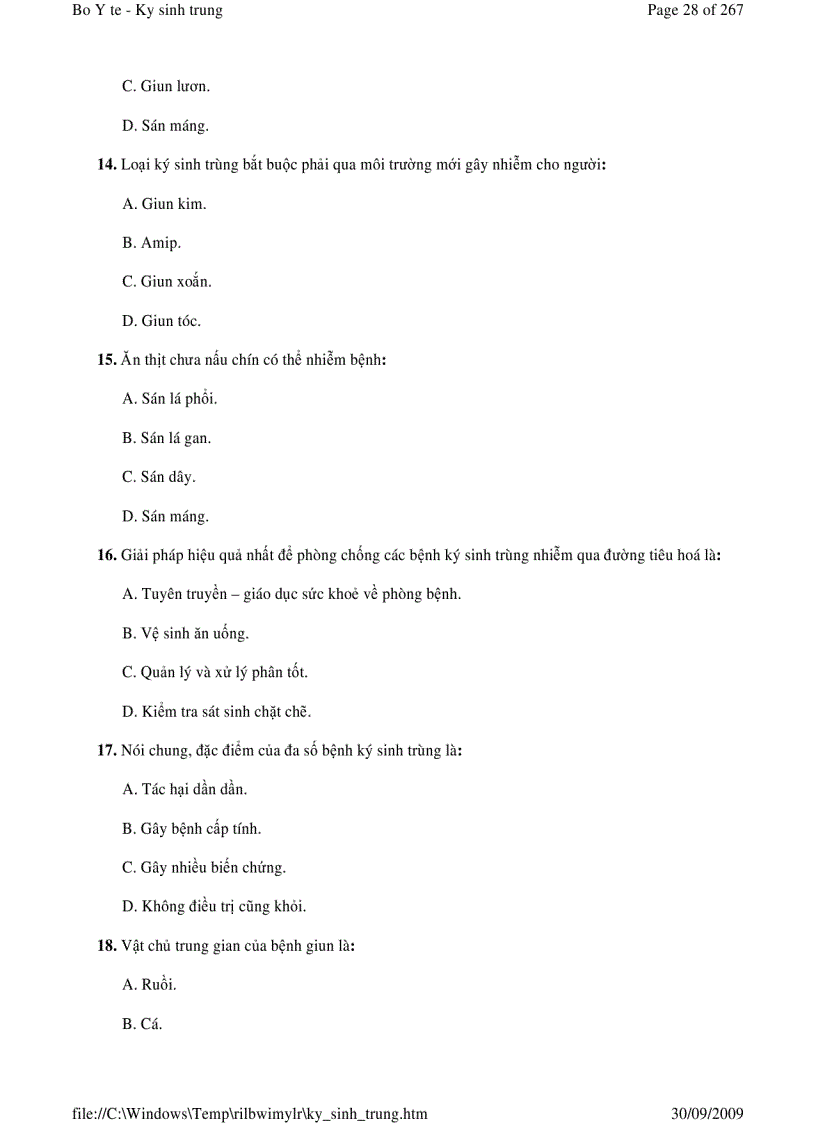 Bo Y te - Ky sinh trung
Page 28 of 267

C. Giun lươn.

D. Sán máng.

14. Loại ký sinh trùng bắt buộc phải qua môi trường mới gây nhiễm cho người:

A. Giun kim.

B. Amip.

C. Giun xoắn.

D. Giun tóc.

15. Ăn thịt chưa nấu chín có thể nhiễm bệnh:

A. Sán lá phổi.

B. Sán lá gan.

C. Sán dây.

D. Sán máng.

16. Giải pháp hiệu quả nhất để phòng chống các bệnh ký sinh trùng nhiễm qua đường tiêu hoá là:

A. Tuyên truyền – giáo dục sức khoẻ về phòng bệnh.

B. Vệ sinh ăn uống.

C. Quản lý và xử lý phân tốt.

D. Kiểm tra sát sinh chặt chẽ.

17. Nói chung, đặc điểm của đa số bệnh ký sinh trùng là:

A. Tác hại dần dần.

B. Gây bệnh cấp tính.

C. Gây nhiều biến chứng.

D. Không điều trị cũng khỏi.

18. Vật chủ trung gian của bệnh giun là:

A. Ruồi.

B. Cá.

file://C:\Windows\Temp\rilbwimylr\ky_sinh_trung.htm
30/09/2009